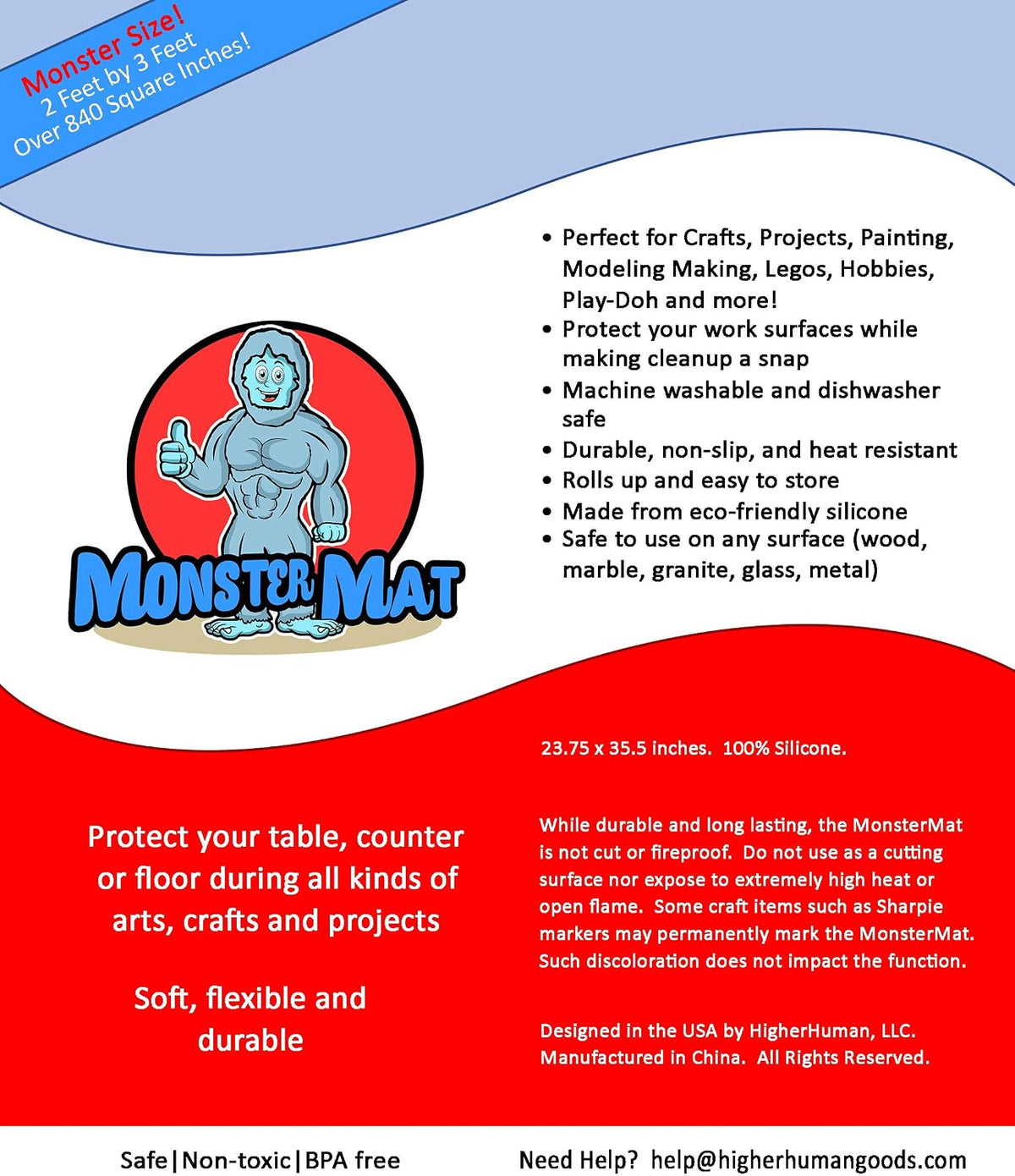 Monster Size!
2 Feet by 3 Feet
Over 840 Square Inches!

• Perfect for Crafts, Projects, Painting, Modeling Making, Legos, Hobbies, Play-Doh and more!
• Protect your work surfaces while making cleanup a snap
• Machine washable and dishwasher safe
• Durable, non-slip, and heat resistant
• Rolls up and easy to store
• Made from eco-friendly silicone
• Safe to use on any surface (wood, marble, granite, glass, metal)

MONSTER MAT

23.75 x 35.5 inches. 100% Silicone.

Protect your table, counter or floor during all kinds of arts, crafts and projects

Soft, flexible and durable

While durable and long lasting, the MonsterMat is not cut or fireproof. Do not use as a cutting surface nor expose to extremely high heat or open flame. Some craft items such as Sharpie markers may permanently mark the MonsterMat. Such discoloration does not impact the function.

Designed in the USA by HigherHuman, LLC. Manufactured in China. All Rights Reserved.

Safe|Non-toxic|BPA free

Need Help? help@higherhumangoods.com